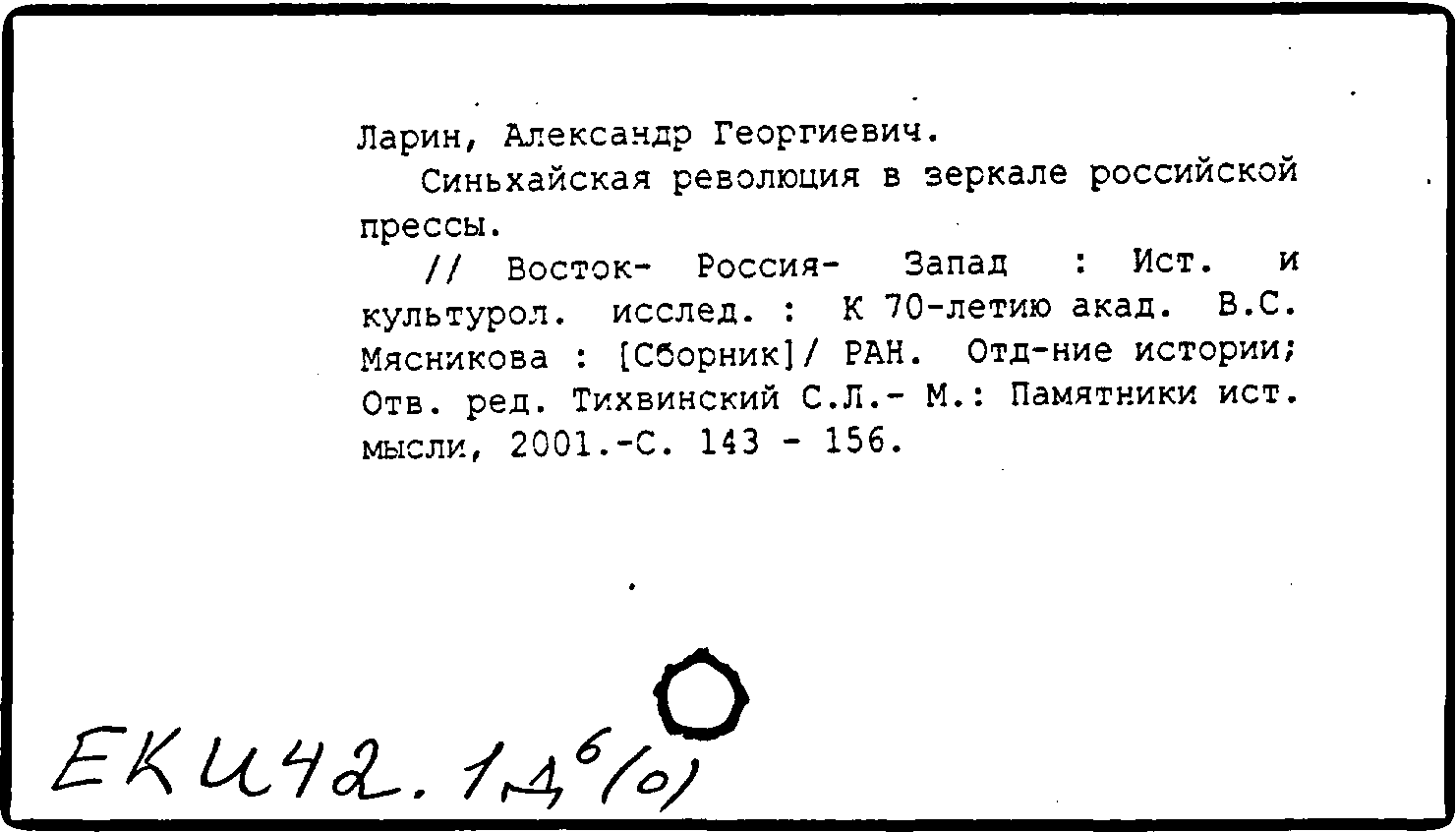 Ларин, Александр Георгиевич.
Синьхайская революция в зеркале российской прессы.
// Восток- Россия- Запад : Ист. и культурол. исслед. : К 70-летию акад. В.С. Мясникова : [Сборник]/ РАН. Отд-ние истории; Отв. ред. Тихвинский С.Л.- М.: Памятники ист. мысли, 2001.-С. 143 - 156.

ЕКИ42.1Д$^6$(0)